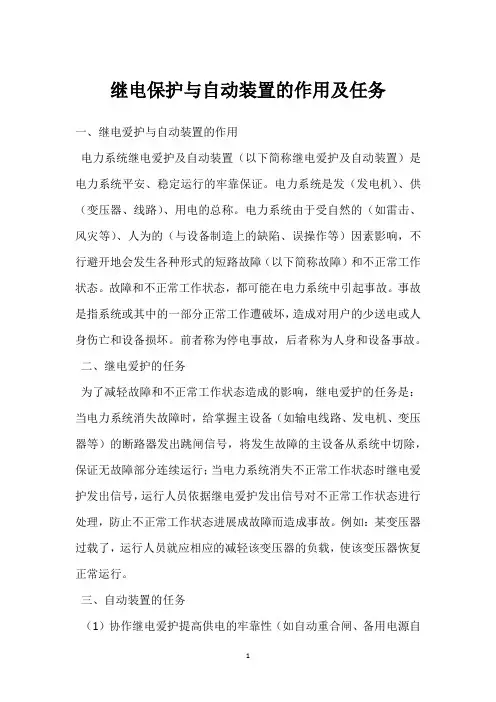 继电保护与自动装置的作用及任务

一、继电爱护与自动装置的作用

电力系统继电爱护及自动装置（以下简称继电爱护及自动装置）是电力系统平安、稳定运行的牢靠保证。电力系统是发（发电机）、供（变压器、线路）、用电的总称。电力系统由于受自然的（如雷击、风灾等）、人为的（与设备制造上的缺陷、误操作等）因素影响，不行避开地会发生各种形式的短路故障（以下简称故障）和不正常工作状态。故障和不正常工作状态，都可能在电力系统中引起事故。事故是指系统或其中的一部分正常工作遭破坏，造成对用户的少送电或人身伤亡和设备损坏。前者称为停电事故，后者称为人身和设备事故。

二、继电爱护的任务

为了减轻故障和不正常工作状态造成的影响，继电爱护的任务是：当电力系统消失故障时，给掌握主设备（如输电线路、发电机、变压器等）的断路器发出跳闸信号，将发生故障的主设备从系统中切除，保证无故障部分连续运行；当电力系统消失不正常工作状态时继电爱护发出信号，运行人员依据继电爱护发出信号对不正常工作状态进行处理，防止不正常工作状态进展成故障而造成事故。例如：某变压器过载了，运行人员就应相应的减轻该变压器的负载，使该变压器恢复正常运行。

三、自动装置的任务

（1）协作继电爱护提高供电的牢靠性（如自动重合闸、备用电源自

1